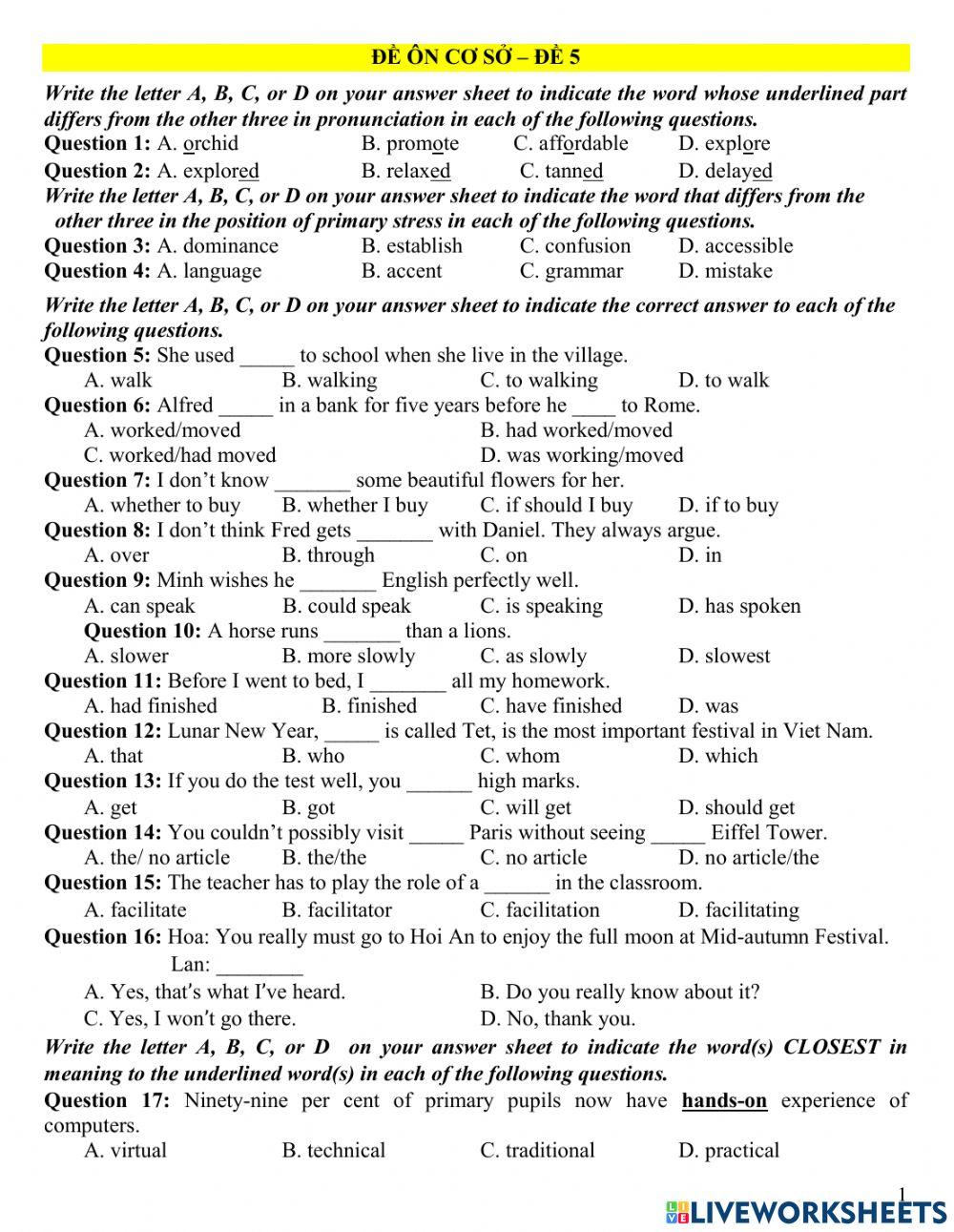 ĐỀ ÔN CƠ SỞ – ĐỀ 5

Write the letter A, B, C, or D on your answer sheet to indicate the word whose underlined part differs from the other three in pronunciation in each of the following questions.

Question 1: A. orchid B. promote C. affordable D. explore

Question 2: A. explored B. relaxed C. tanned D. delayed

Write the letter A, B, C, or D on your answer sheet to indicate the word that differs from the other three in the position of primary stress in each of the following questions.

Question 3: A. dominance B. establish C. confusion D. accessible

Question 4: A. language B. accent C. grammar D. mistake

Write the letter A, B, C, or D on your answer sheet to indicate the correct answer to each of the following questions.

Question 5: She used _____ to school when she live in the village.
A. walk B. walking C. to walking D. to walk

Question 6: Alfred _____ in a bank for five years before he ____ to Rome.
A. worked/moved B. had worked/moved
C. worked/had moved D. was working/moved

Question 7: I don't know _______ some beautiful flowers for her.
A. whether to buy B. whether I buy C. if should I buy D. if to buy

Question 8: I don't think Fred gets _______ with Daniel. They always argue.
A. over B. through C. on D. in

Question 9: Minh wishes he _______ English perfectly well.
A. can speak B. could speak C. is speaking D. has spoken

Question 10: A horse runs _______ than a lions.
A. slower B. more slowly C. as slowly D. slowest

Question 11: Before I went to bed, I _______ all my homework.
A. had finished B. finished C. have finished D. was

Question 12: Lunar New Year, _____ is called Tet, is the most important festival in Viet Nam.
A. that B. who C. whom D. which

Question 13: If you do the test well, you ______ high marks.
A. get B. got C. will get D. should get

Question 14: You couldn't possibly visit _____ Paris without seeing _____ Eiffel Tower.
A. the/ no article B. the/the C. no article D. no article/the

Question 15: The teacher has to play the role of a ______ in the classroom.
A. facilitate B. facilitator C. facilitation D. facilitating

Question 16: Hoa: You really must go to Hoi An to enjoy the full moon at Mid-autumn Festival.
Lan: ________
A. Yes, that's what I've heard. B. Do you really know about it?
C. Yes, I won't go there. D. No, thank you.

Write the letter A, B, C, or D on your answer sheet to indicate the word(s) CLOSEST in meaning to the underlined word(s) in each of the following questions.

Question 17: Ninety-nine per cent of primary pupils now have hands-on experience of computers.
A. virtual B. technical C. traditional D. practical

1

LIVEWORKSHEETS